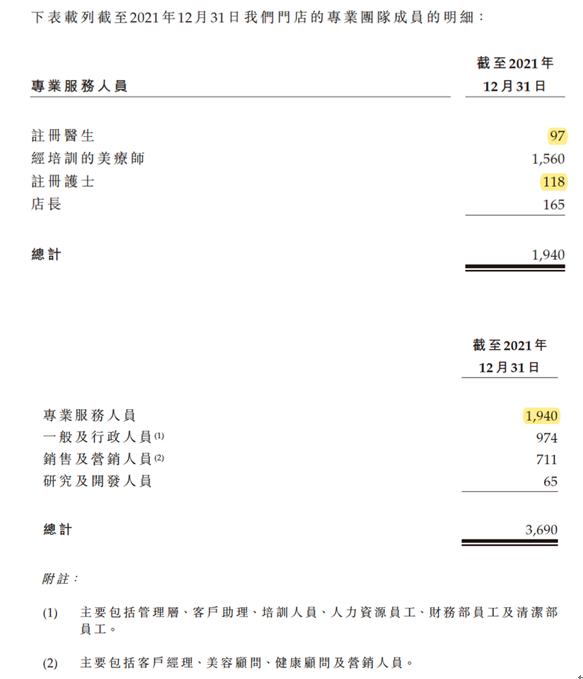 下表載列截至2021年12月31日我們門店的專業團隊成員的明細：

| 專業服務人員 | 截至2021年12月31日 |
|---|---|
| 註冊醫生 | 97 |
| 經培訓的美療師 | 1,560 |
| 註冊護士 | 118 |
| 店長 | 165 |
| 總計 | 1,940 |

| | 截至2021年12月31日 |
|---|---|
| 專業服務人員 | 1,940 |
| 一般及行政人員$^{(1)}$ | 974 |
| 銷售及營銷人員$^{(2)}$ | 711 |
| 研究及開發人員 | 65 |
| 總計 | 3,690 |

附註：

(1) 主要包括管理層、客戶助理、培訓人員、人力資源員工、財務部員工及清潔部員工。

(2) 主要包括客戶經理、美容顧問、健康顧問及營銷人員。